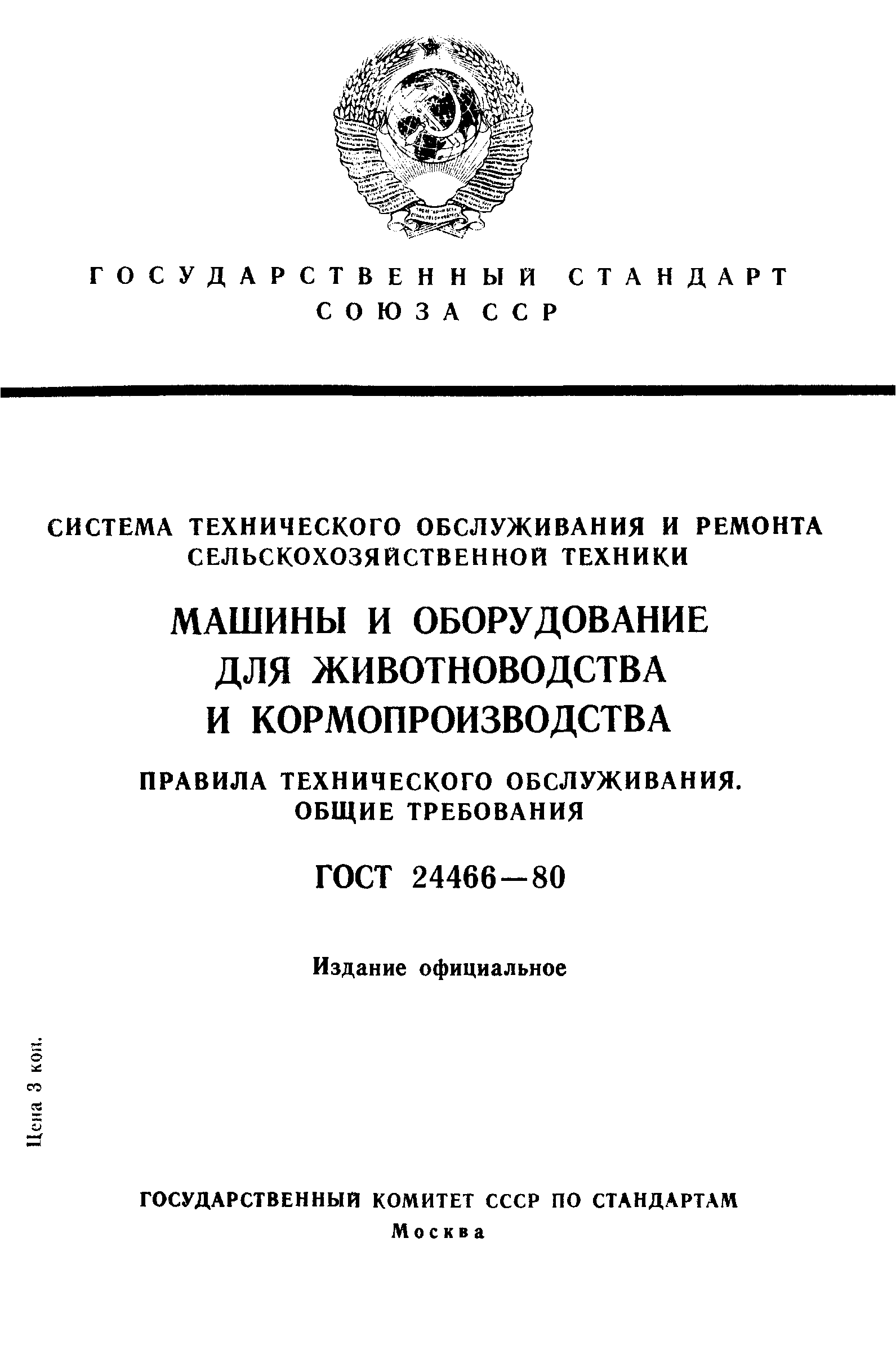 ГОСУДАРСТВЕННЫЙ СТАНДАРТ СОЮЗА ССР

СИСТЕМА ТЕХНИЧЕСКОГО ОБСЛУЖИВАНИЯ И РЕМОНТА СЕЛЬСКОХОЗЯЙСТВЕННОЙ ТЕХНИКИ

МАШИНЫ И ОБОРУДОВАНИЕ ДЛЯ ЖИВОТНОВОДСТВА И КОРМОПРОИЗВОДСТВА

ПРАВИЛА ТЕХНИЧЕСКОГО ОБСЛУЖИВАНИЯ. ОБЩИЕ ТРЕБОВАНИЯ

ГОСТ 24466—80

Издание официальное

Цена 3 коп.

ГОСУДАРСТВЕННЫЙ КОМИТЕТ СССР ПО СТАНДАРТАМ
Москва